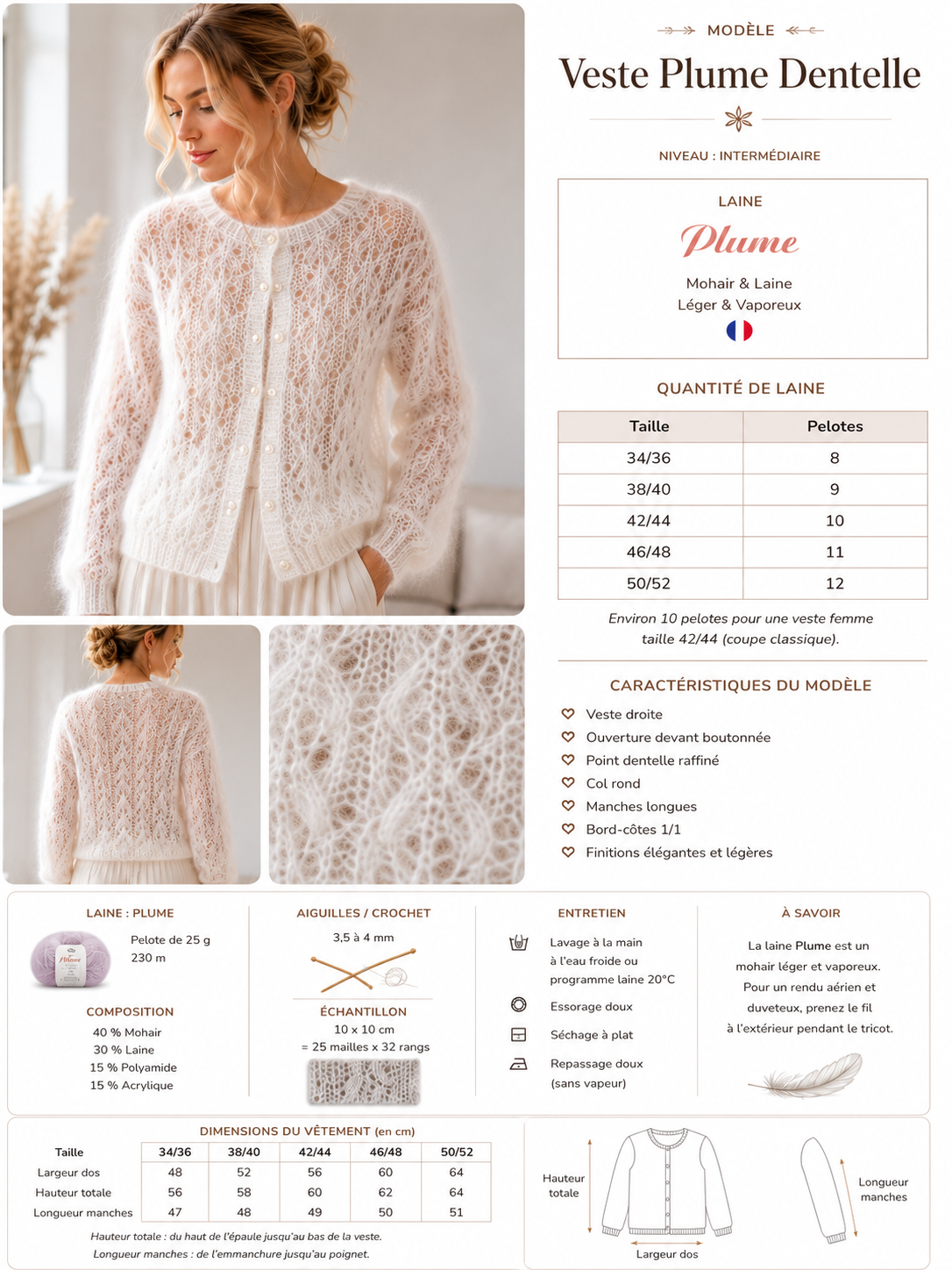 MODÈLE

Veste Plume Dentelle

NIVEAU : INTERMÉDIAIRE

LAINE

Plume

Mohair & Laine
Léger & Vaporeux

QUANTITÉ DE LAINE

| Taille | Pelotes |
|---|---|
| 34/36 | 8 |
| 38/40 | 9 |
| 42/44 | 10 |
| 46/48 | 11 |
| 50/52 | 12 |

Environ 10 pelotes pour une veste femme taille 42/44 (coupe classique).

CARACTÉRISTIQUES DU MODÈLE

Veste droite
Ouverture devant boutonnée
Point dentelle raffiné
Col rond
Manches longues
Bord-côtes 1/1
Finitions élégantes et légères

LAINE : PLUME

Plume

Pelote de 25 g
230 m

COMPOSITION
40 % Mohair
30 % Laine
15 % Polyamide
15 % Acrylique

AIGUILLES / CROCHET
3,5 à 4 mm

ÉCHANTILLON
10 x 10 cm
= 25 mailles x 32 rangs

ENTRETIEN
Lavage à la main à l'eau froide ou programme laine 20°C
Essorage doux
Séchage à plat
Repassage doux (sans vapeur)

À SAVOIR
La laine Plume est un mohair léger et vaporeux. Pour un rendu aérien et duveteux, prenez le fil à l'extérieur pendant le tricot.

DIMENSIONS DU VÊTEMENT (en cm)

| Taille | 34/36 | 38/40 | 42/44 | 46/48 | 50/52 |
|---|---|---|---|---|---|
| Largeur dos | 48 | 52 | 56 | 60 | 64 |
| Hauteur totale | 56 | 58 | 60 | 62 | 64 |
| Longueur manches | 47 | 48 | 49 | 50 | 51 |

Hauteur totale : du haut de l'épaule jusqu'au bas de la veste.
Longueur manches : de l'emmanchure jusqu'au poignet.

Hauteur totale
Largeur dos
Longueur manches